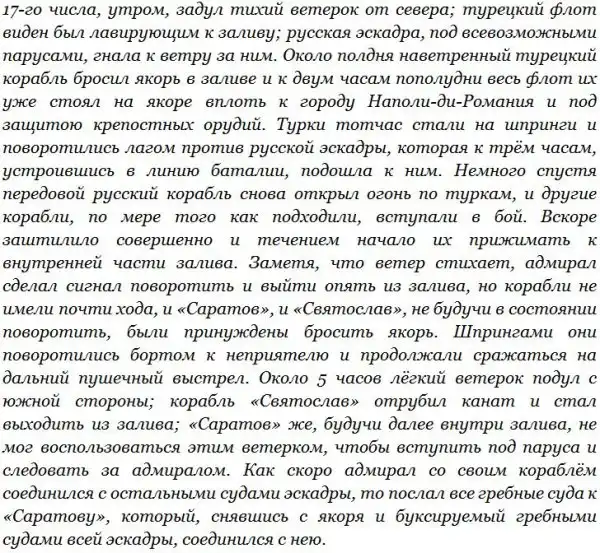 17-го числа, утром, задул тихий ветерок от севера; турецкий флот виден был лавирующим к заливу; русская эскадра, под всевозможными парусами, гнала к ветру за ним. Около полдня наветренный турецкий корабль бросил якорь в заливе и к двум часам пополудни весь флот их уже стоял на якоре вплоть к городу Наполи-ди-Романия и под защитою крепостных орудий. Турки тотчас стали на шпринги и поворотились лагом против русской эскадры, которая к трём часам, устроившись в линию баталии, подошла к ним. Немного спустя передовой русский корабль снова открыл огонь по туркам, и другие корабли, по мере того как подходили, вступали в бой. Вскоре заштилило совершенно и течением начало их прижимать к внутренней части залива. Заметя, что ветер стихает, адмирал сделал сигнал поворотить и выйти опять из залива, но корабли не имели почти хода, и «Саратов», и «Святослав», не будучи в состоянии поворотить, были принуждены бросить якорь. Шпрингами они поворотились бортом к неприятелю и продолжали сражаться на дальний пушечный выстрел. Около 5 часов лёгкий ветерок подул с южной стороны; корабль «Святослав» отрубил канат и стал выходить из залива; «Саратов» же, будучи далее внутри залива, не мог воспользоваться этим ветерком, чтобы вступить под паруса и следовать за адмиралом. Как скоро адмирал со своим кораблём соединился с остальными судами эскадры, то послал все гребные суда к «Саратову», который, снявшись с якоря и буксируемый гребными судами всей эскадры, соединился с нею.